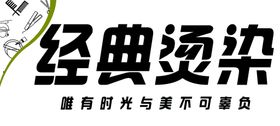 经典烫染

唯有时光与美不可辜负